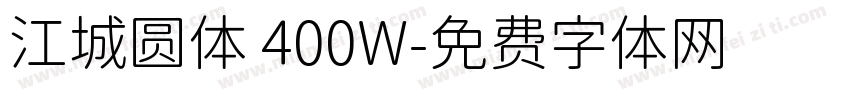 江城圆体 400W-免费字体网